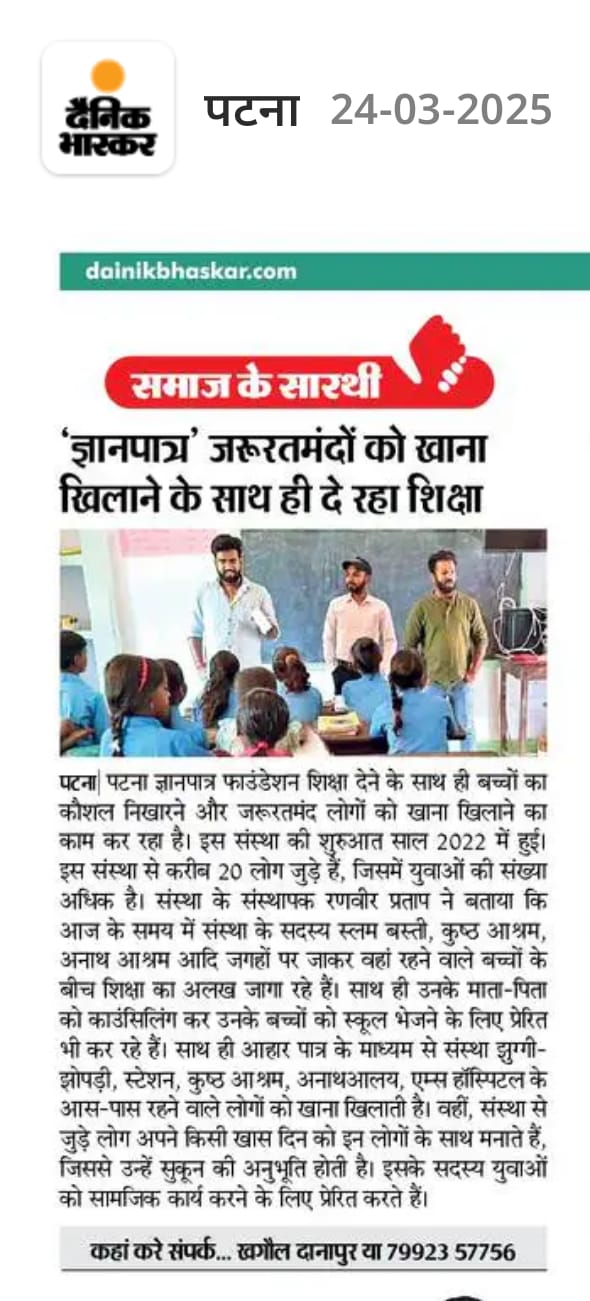 दैनिक भास्कर

पटना 24-03-2025

dainikbhaskar.com

समाज के सारथी

'ज्ञानपात्र' जरूरतमंदों को खाना खिलाने के साथ ही दे रहा शिक्षा

पटना| पटना ज्ञानपात्र फाउंडेशन शिक्षा देने के साथ ही बच्चों का कौशल निखारने और जरूरतमंद लोगों को खाना खिलाने का काम कर रहा है। इस संस्था की शुरुआत साल 2022 में हुई। इस संस्था से करीब 20 लोग जुड़े हैं, जिसमें युवाओं की संख्या अधिक है। संस्था के संस्थापक रणवीर प्रताप ने बताया कि आज के समय में संस्था के सदस्य स्लम बस्ती, कुष्ठ आश्रम, अनाथ आश्रम आदि जगहों पर जाकर वहां रहने वाले बच्चों के बीच शिक्षा का अलख जागा रहे हैं। साथ ही उनके माता-पिता को काउंसिलिंग कर उनके बच्चों को स्कूल भेजने के लिए प्रेरित भी कर रहे हैं। साथ ही आहार पात्र के माध्यम से संस्था झुग्गी-झोपड़ी, स्टेशन, कुष्ठ आश्रम, अनाथआलय, एम्स हॉस्पिटल के आस-पास रहने वाले लोगों को खाना खिलाती है। वहीं, संस्था से जुड़े लोग अपने किसी खास दिन को इन लोगों के साथ मनाते हैं, जिससे उन्हें सुकून की अनुभूति होती है। इसके सदस्य युवाओं को सामजिक कार्य करने के लिए प्रेरित करते हैं।

कहां करे संपर्क... खगौल दानापुर या 79923 57756